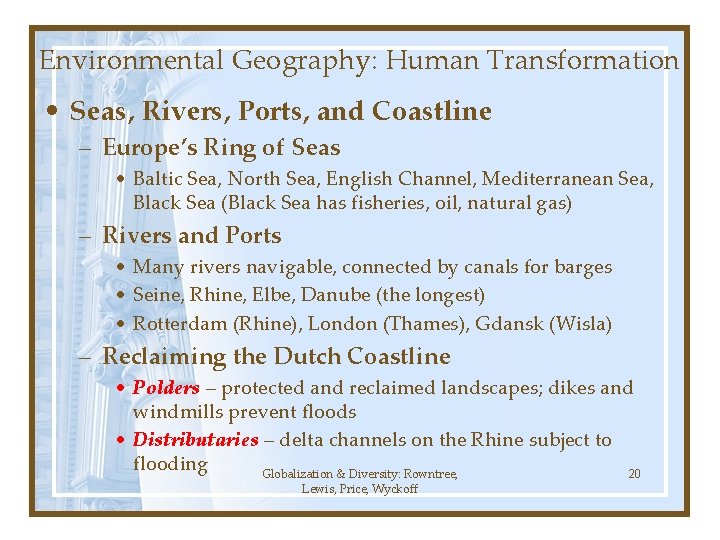 Environmental Geography: Human Transformation

• Seas, Rivers, Ports, and Coastline

– Europe's Ring of Seas

• Baltic Sea, North Sea, English Channel, Mediterranean Sea, Black Sea (Black Sea has fisheries, oil, natural gas)

– Rivers and Ports

• Many rivers navigable, connected by canals for barges

• Seine, Rhine, Elbe, Danube (the longest)

• Rotterdam (Rhine), London (Thames), Gdansk (Wisla)

– Reclaiming the Dutch Coastline

• Polders – protected and reclaimed landscapes; dikes and windmills prevent floods

• Distributaries – delta channels on the Rhine subject to flooding

Globalization & Diversity: Rowntree, Lewis, Price, Wyckoff

20